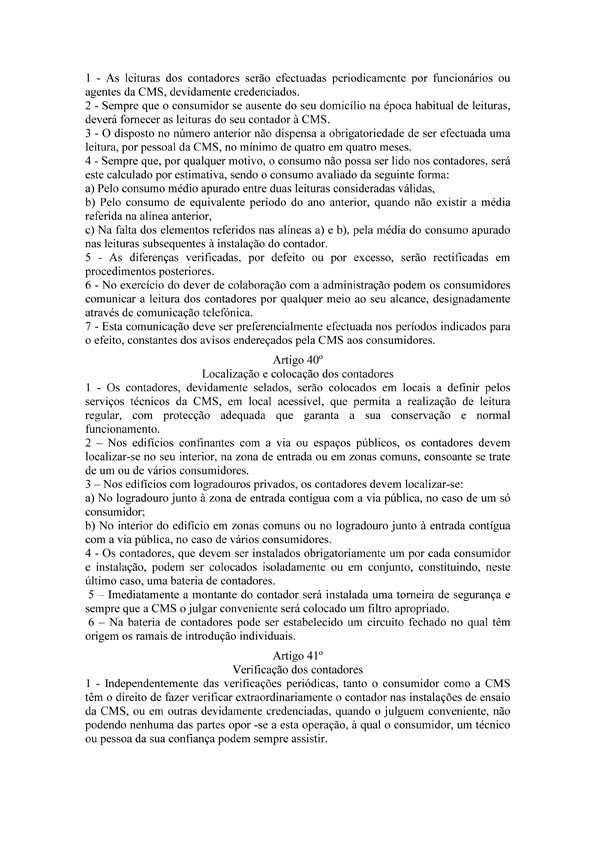 1 - As leituras dos contadores serão efectuadas periodicamente por funcionários ou agentes da CMS, devidamente credenciados.
2 - Sempre que o consumidor se ausente do seu domicílio na época habitual de leituras, deverá fornecer as leituras do seu contador à CMS.
3 - O disposto no número anterior não dispensa a obrigatoriedade de ser efectuada uma leitura, por pessoal da CMS, no mínimo de quatro em quatro meses.
4 - Sempre que, por qualquer motivo, o consumo não possa ser lido nos contadores, será este calculado por estimativa, sendo o consumo avaliado da seguinte forma:
a) Pelo consumo médio apurado entre duas leituras consideradas válidas,
b) Pelo consumo de equivalente período do ano anterior, quando não existir a média referida na alínea anterior,
c) Na falta dos elementos referidos nas alíneas a) e b), pela média do consumo apurado nas leituras subsequentes à instalação do contador.
5 - As diferenças verificadas, por defeito ou por excesso, serão rectificadas em procedimentos posteriores.
6 - No exercício do dever de colaboração com a administração podem os consumidores comunicar a leitura dos contadores por qualquer meio ao seu alcance, designadamente através de comunicação telefónica.
7 - Esta comunicação deve ser preferencialmente efectuada nos períodos indicados para o efeito, constantes dos avisos endereçados pela CMS aos consumidores.

Artigo 40º
Localização e colocação dos contadores
1 - Os contadores, devidamente selados, serão colocados em locais a definir pelos serviços técnicos da CMS, em local acessível, que permita a realização de leitura regular, com protecção adequada que garanta a sua conservação e normal funcionamento.
2 – Nos edifícios confinantes com a via ou espaços públicos, os contadores devem localizar-se no seu interior, na zona de entrada ou em zonas comuns, consoante se trate de um ou de vários consumidores.
3 – Nos edifícios com logradouros privados, os contadores devem localizar-se:
a) No logradouro junto à zona de entrada contígua com a via pública, no caso de um só consumidor;
b) No interior do edifício em zonas comuns ou no logradouro junto à entrada contígua com a via pública, no caso de vários consumidores.
4 - Os contadores, que devem ser instalados obrigatoriamente um por cada consumidor e instalação, podem ser colocados isoladamente ou em conjunto, constituindo, neste último caso, uma bateria de contadores.
5 – Imediatamente a montante do contador será instalada uma torneira de segurança e sempre que a CMS o julgar conveniente será colocado um filtro apropriado.
6 – Na bateria de contadores pode ser estabelecido um circuito fechado no qual têm origem os ramais de introdução individuais.

Artigo 41º
Verificação dos contadores
1 - Independentemente das verificações periódicas, tanto o consumidor como a CMS têm o direito de fazer verificar extraordinariamente o contador nas instalações de ensaio da CMS, ou em outras devidamente credenciadas, quando o julguem conveniente, não podendo nenhuma das partes opor -se a esta operação, à qual o consumidor, um técnico ou pessoa da sua confiança podem sempre assistir.